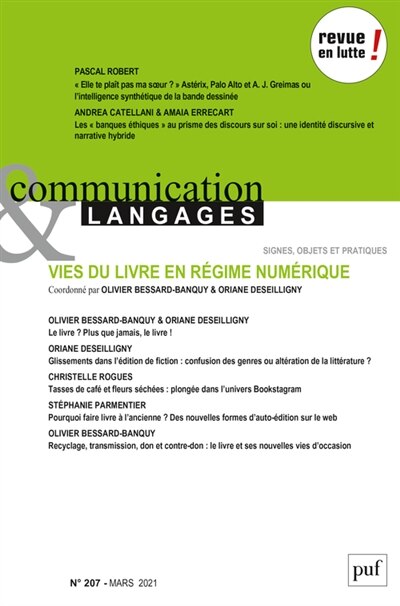 revue en lutte !

PASCAL ROBERT
« Elle te plaît pas ma sœur ? » Astérix, Palo Alto et A. J. Greimas ou l'intelligence synthétique de la bande dessinée

ANDREA CATELLANI & AMAIA ERRECART
Les « banques éthiques » au prisme des discours sur soi : une identité discursive et narrative hybride

communication & LANGAGES

SIGNES, OBJETS ET PRATIQUES

VIES DU LIVRE EN RÉGIME NUMÉRIQUE
Coordonné par OLIVIER BESSARD-BANQUY & ORIANE DESEILLIGNY

OLIVIER BESSARD-BANQUY & ORIANE DESEILLIGNY
Le livre ? Plus que jamais, le livre !

ORIANE DESEILLIGNY
Glissements dans l'édition de fiction : confusion des genres ou altération de la littérature ?

CHRISTELLE ROGUES
Tasses de café et fleurs séchées : plongée dans l'univers Bookstagram

STÉPHANIE PARMENTIER
Pourquoi faire livre à l'ancienne ? Des nouvelles formes d'auto-édition sur le web

OLIVIER BESSARD-BANQUY
Recyclage, transmission, don et contre-don : le livre et ses nouvelles vies d'occasion

N° 207 - MARS 2021

puf